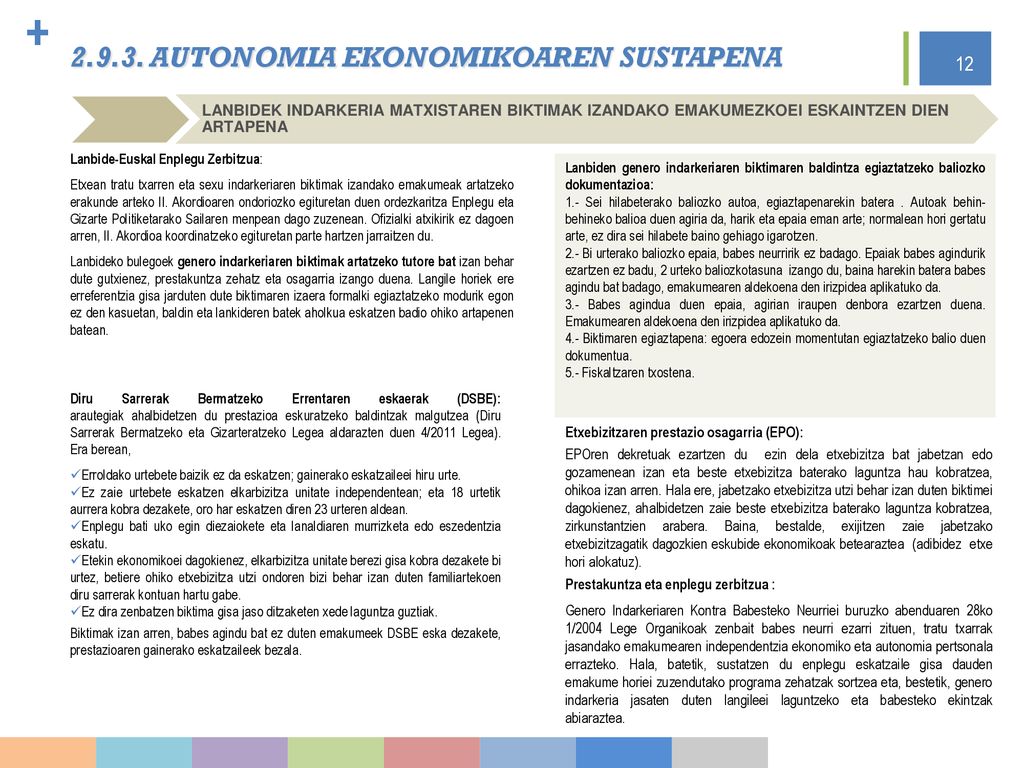 +

2.9.3. AUTONOMIA EKONOMIKOAREN SUSTAPENA

12

LANBIDEK INDARKERIA MATXISTAREN BIKTIMAK IZANDAKO EMAKUMEZKOEI ESKAINTZEN DIEN ARTAPENA

Lanbide-Euskal Enplegu Zerbitzua:

Etxean tratu txarren eta sexu indarkeriaren biktimak izandako emakumeak artatzeko erakunde arteko II. Akordioaren ondoriozko egituretan duen ordezkaritza Enplegu eta Gizarte Politiketarako Sailaren menpean dago zuzenean. Ofizialki atxikirik ez dagoen arren, II. Akordioa koordinatzeko egituretan parte hartzen jarraitzen du.

Lanbideko bulegoek genero indarkeriaren biktimak artatzeko tutore bat izan behar dute gutxienez, prestakuntza zehatz eta osagarria izango duena. Langile horiek ere erreferentzia gisa jarduten dute biktimaren izaera formalki egiaztatzeko modurik egon ez den kasuetan, baldin eta lankideren batek aholkua eskatzen badio ohiko artapenen batean.

Diru Sarrerak Bermatzeko Errentaren eskaerak (DSBE): arautegiak ahalbidetzen du prestazioa eskuratzeko baldintzak malgutzea (Diru Sarrerak Bermatzeko eta Gizarteratzeko Legea aldarazten duen 4/2011 Legea). Era berean,

✓Erroldako urtebete baizik ez da eskatzen; gainerako eskatzaileei hiru urte.
✓Ez zaie urtebete eskatzen elkarbizitza unitate independentean; eta 18 urtetik aurrera kobra dezakete, oro har eskatzen diren 23 urteren aldean.
✓Enplegu bati uko egin diezaiokete eta lanaldiaren murrizketa edo eszedentzia eskatu.
✓Etekin ekonomikoei dagokienez, elkarbizitza unitate berezi gisa kobra dezakete bi urtez, betiere ohiko etxebizitza utzi ondoren bizi behar izan duten familiartekoen diru sarrerak kontuan hartu gabe.
✓Ez dira zenbatzen biktima gisa jaso ditzaketen xede laguntza guztiak.

Biktimak izan arren, babes agindu bat ez duten emakumeek DSBE eska dezakete, prestazioaren gainerako eskatzaileek bezala.

Lanbiden genero indarkeriaren biktimaren baldintza egiaztatzeko baliozko dokumentazioa:
1.- Sei hilabeterako baliozko autoa, egiaztapenarekin batera . Autoak behin-behineko balioa duen agiria da, harik eta epaia eman arte; normalean hori gertatu arte, ez dira sei hilabete baino gehiago igarotzen.
2.- Bi urterako baliozko epaia, babes neurririk ez badago. Epaiak babes agindurik ezartzen ez badu, 2 urteko baliozkotasuna izango du, baina harekin batera babes agindu bat badago, emakumearen aldekoena den irizpidea aplikatuko da.
3.- Babes agindua duen epaia, agirian iraupen denbora ezartzen duena. Emakumearen aldekoena den irizpidea aplikatuko da.
4.- Biktimaren egiaztapena: egoera edozein momentutan egiaztatzeko balio duen dokumentua.
5.- Fiskaltzaren txostena.

Etxebizitzaren prestazio osagarria (EPO):

EPOren dekretuak ezartzen du ezin dela etxebizitza bat jabetzan edo gozamenean izan eta beste etxebizitza baterako laguntza hau kobratzea, ohikoa izan arren. Hala ere, jabetzako etxebizitza utzi behar izan duten biktimei dagokienez, ahalbidetzen zaie beste etxebizitza baterako laguntza kobratzea, zirkunstantzien arabera. Baina, bestalde, exijitzen zaie jabetzako etxebizitzagatik dagozkien eskubide ekonomikoak betearaztea (adibidez etxe hori alokatuz).

Prestakuntza eta enplegu zerbitzua :

Genero Indarkeriaren Kontra Babesteko Neurriei buruzko abenduaren 28ko 1/2004 Lege Organikoak zenbait babes neurri ezarri zituen, tratu txarrak jasandako emakumearen independentzia ekonomiko eta autonomia pertsonala errazteko. Hala, batetik, sustatzen du enplegu eskatzaile gisa dauden emakume horiei zuzendutako programa zehatzak sortzea eta, bestetik, genero indarkeria jasaten duten langileei laguntzeko eta babesteko ekintzak abiaraztea.